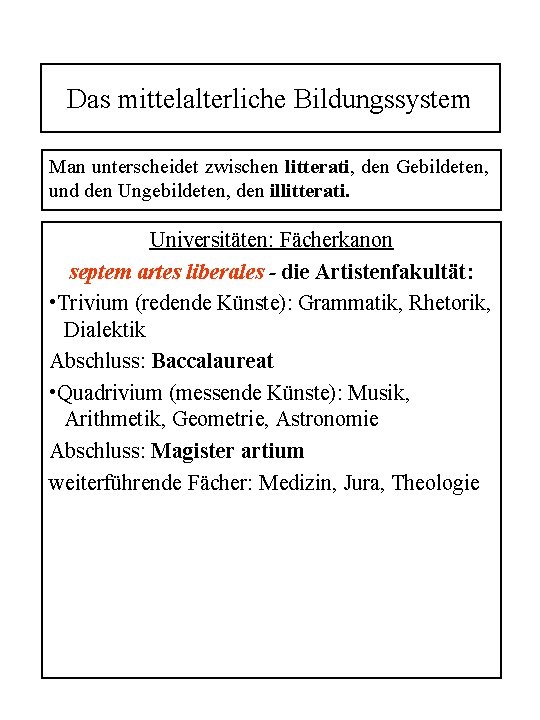 Das mittelalterliche Bildungssystem

Man unterscheidet zwischen litterati, den Gebildeten, und den Ungebildeten, den illitterati.

Universitäten: Fächerkanon

septem artes liberales - die Artistenfakultät:

•Trivium (redende Künste): Grammatik, Rhetorik, Dialektik

Abschluss: Baccalaureat

•Quadrivium (messende Künste): Musik, Arithmetik, Geometrie, Astronomie

Abschluss: Magister artium

weiterführende Fächer: Medizin, Jura, Theologie